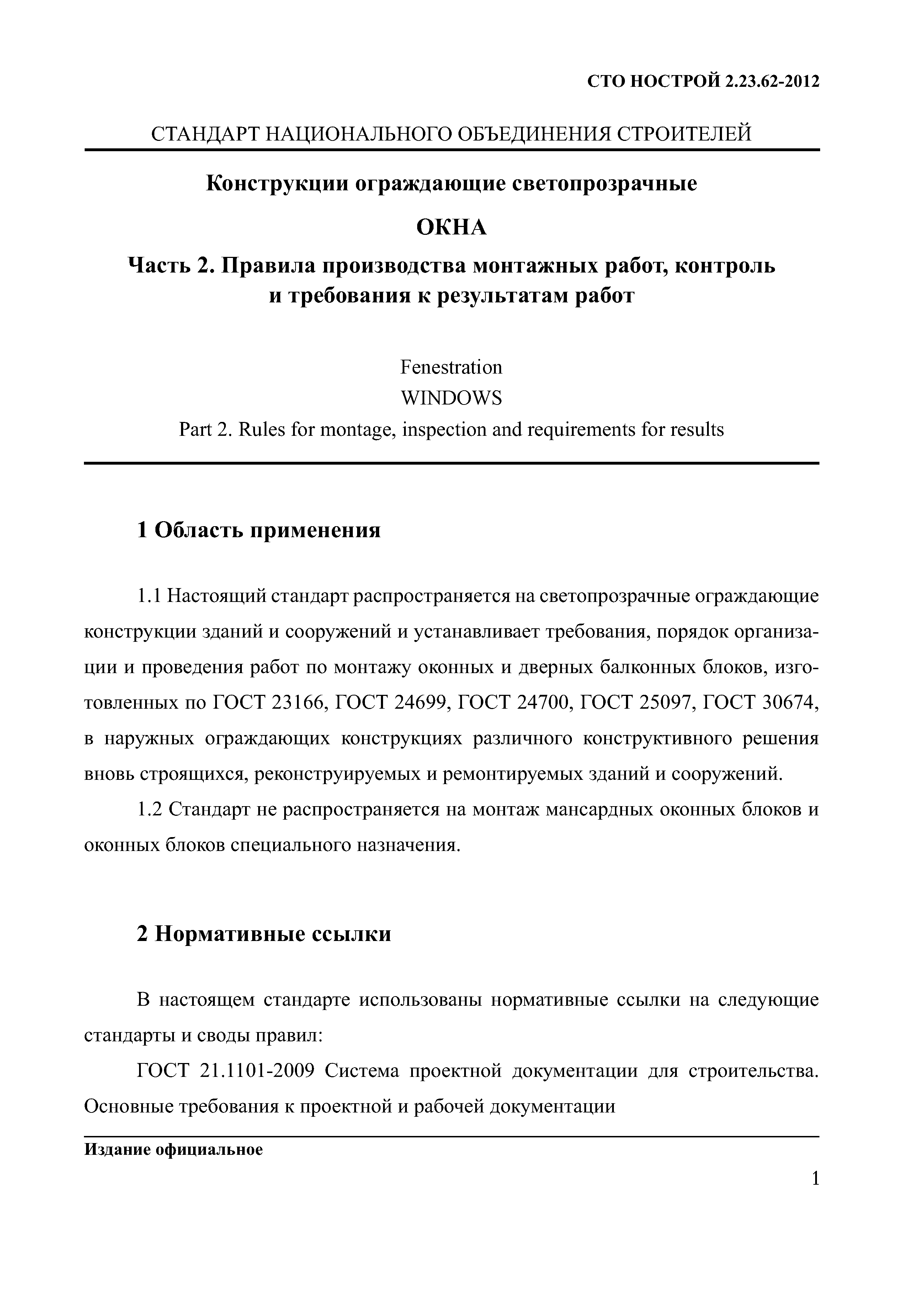 СТО НОСТРОЙ 2.23.62-2012

СТАНДАРТ НАЦИОНАЛЬНОГО ОБЪЕДИНЕНИЯ СТРОИТЕЛЕЙ

Конструкции ограждающие светопрозрачные

ОКНА

Часть 2. Правила производства монтажных работ, контроль и требования к результатам работ

Fenestration

WINDOWS

Part 2. Rules for montage, inspection and requirements for results

1 Область применения

1.1 Настоящий стандарт распространяется на светопрозрачные ограждающие конструкции зданий и сооружений и устанавливает требования, порядок организации и проведения работ по монтажу оконных и дверных балконных блоков, изготовленных по ГОСТ 23166, ГОСТ 24699, ГОСТ 24700, ГОСТ 25097, ГОСТ 30674, в наружных ограждающих конструкциях различного конструктивного решения вновь строящихся, реконструируемых и ремонтируемых зданий и сооружений.

1.2 Стандарт не распространяется на монтаж мансардных оконных блоков и оконных блоков специального назначения.

2 Нормативные ссылки

В настоящем стандарте использованы нормативные ссылки на следующие стандарты и своды правил:

ГОСТ 21.1101-2009 Система проектной документации для строительства. Основные требования к проектной и рабочей документации

Издание официальное

1